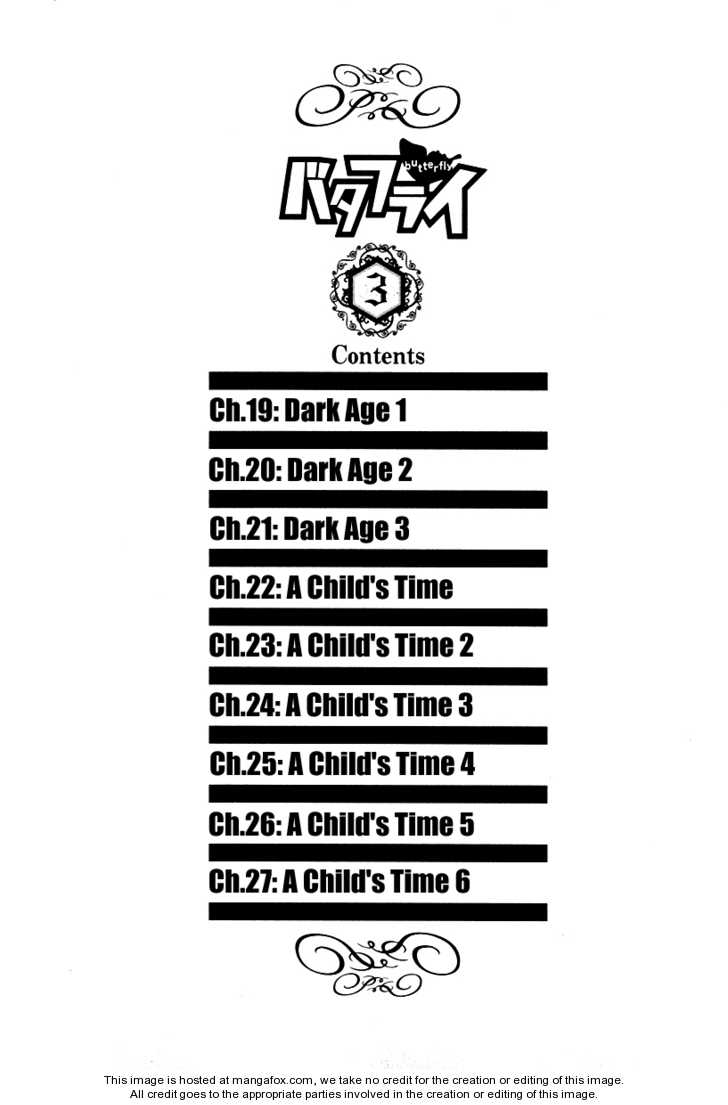 butterfly
バタフライ

3

Contents

Ch.19: Dark Age 1

Ch.20: Dark Age 2

Ch.21: Dark Age 3

Ch.22: A Child's Time

Ch.23: A Child's Time 2

Ch.24: A Child's Time 3

Ch.25: A Child's Time 4

Ch.26: A Child's Time 5

Ch.27: A Child's Time 6

This image is hosted at mangafox.com, we take no credit for the creation or editing of this image. All credit goes to the appropriate parties involved in the creation or editing of this image.